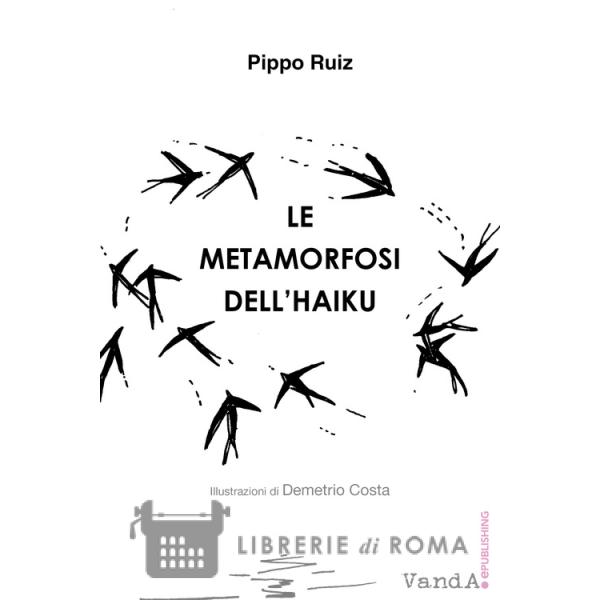 Pippo Ruiz

LE
METAMORFOSI
DELL'HAIKU

Illustrazioni di Demetrio Costa

VandA.ePUBLISHING

LIBRERIE di ROMA